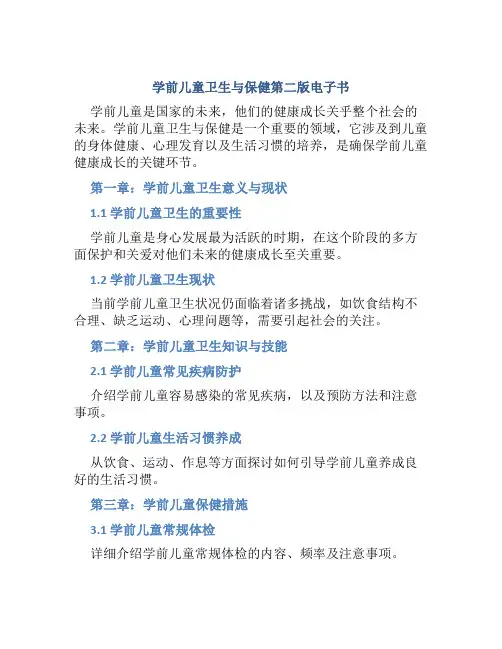 学前儿童卫生与保健第二版电子书

学前儿童是国家的未来，他们的健康成长关乎整个社会的未来。学前儿童卫生与保健是一个重要的领域，它涉及到儿童的身体健康、心理发育以及生活习惯的培养，是确保学前儿童健康成长的关键环节。

第一章：学前儿童卫生意义与现状

1.1 学前儿童卫生的重要性

学前儿童是身心发展最为活跃的时期，在这个阶段的多方面保护和关爱对他们未来的健康成长至关重要。

1.2 学前儿童卫生现状

当前学前儿童卫生状况仍面临着诸多挑战，如饮食结构不合理、缺乏运动、心理问题等，需要引起社会的关注。

第二章：学前儿童卫生知识与技能

2.1 学前儿童常见疾病防护

介绍学前儿童容易感染的常见疾病，以及预防方法和注意事项。

2.2 学前儿童生活习惯养成

从饮食、运动、作息等方面探讨如何引导学前儿童养成良好的生活习惯。

第三章：学前儿童保健措施

3.1 学前儿童常规体检

详细介绍学前儿童常规体检的内容、频率及注意事项。